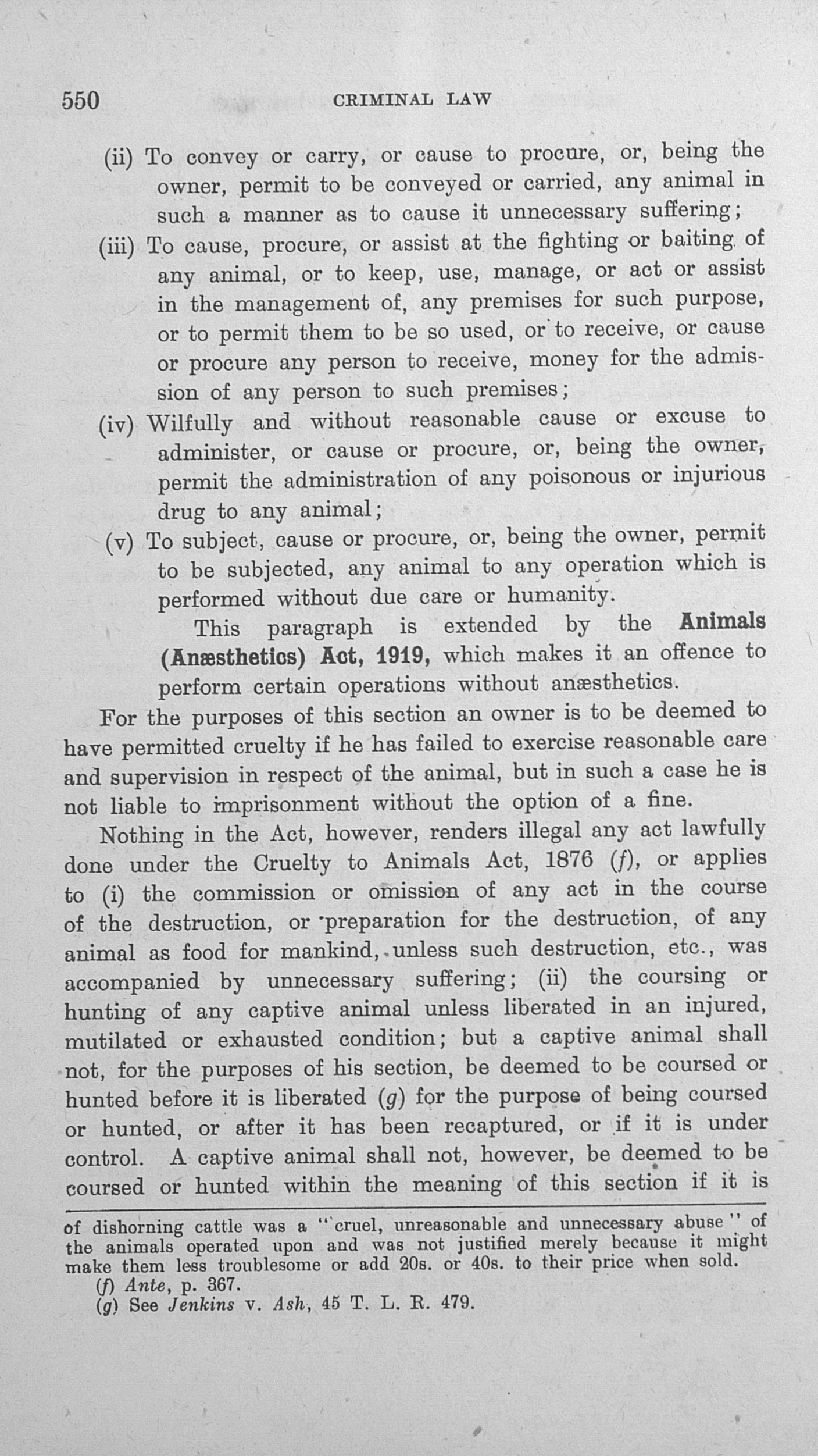 550 CRIMINAL LAW

(ii) To convey or carry, or cause to procure, or, being the owner, permit to be conveyed or carried, any animal in such a manner as to cause it unnecessary suffering;

(iii) To cause, procure, or assist at the fighting or baiting of any animal, or to keep, use, manage, or act or assist in the management of, any premises for such purpose, or to permit them to be so used, or to receive, or cause or procure any person to receive, money for the admission of any person to such premises;

(iv) Wilfully and without reasonable cause or excuse to administer, or cause or procure, or, being the owner, permit the administration of any poisonous or injurious drug to any animal;

(v) To subject, cause or procure, or, being the owner, permit to be subjected, any animal to any operation which is performed without due care or humanity.

This paragraph is extended by the Animals (Anæsthetics) Act, 1919, which makes it an offence to perform certain operations without anæsthetics.

For the purposes of this section an owner is to be deemed to have permitted cruelty if he has failed to exercise reasonable care and supervision in respect of the animal, but in such a case he is not liable to imprisonment without the option of a fine.

Nothing in the Act, however, renders illegal any act lawfully done under the Cruelty to Animals Act, 1876 (f), or applies to (i) the commission or omission of any act in the course of the destruction, or preparation for the destruction, of any animal as food for mankind, unless such destruction, etc., was accompanied by unnecessary suffering; (ii) the coursing or hunting of any captive animal unless liberated in an injured, mutilated or exhausted condition; but a captive animal shall not, for the purposes of his section, be deemed to be coursed or hunted before it is liberated (g) for the purpose of being coursed or hunted, or after it has been recaptured, or if it is under control. A captive animal shall not, however, be deemed to be coursed or hunted within the meaning of this section if it is

of dishorning cattle was a "cruel, unreasonable and unnecessary abuse" of the animals operated upon and was not justified merely because it might make them less troublesome or add 20s. or 40s. to their price when sold.

(f) Ante, p. 367.

(g) See Jenkins v. Ash, 45 T. L. R. 479.